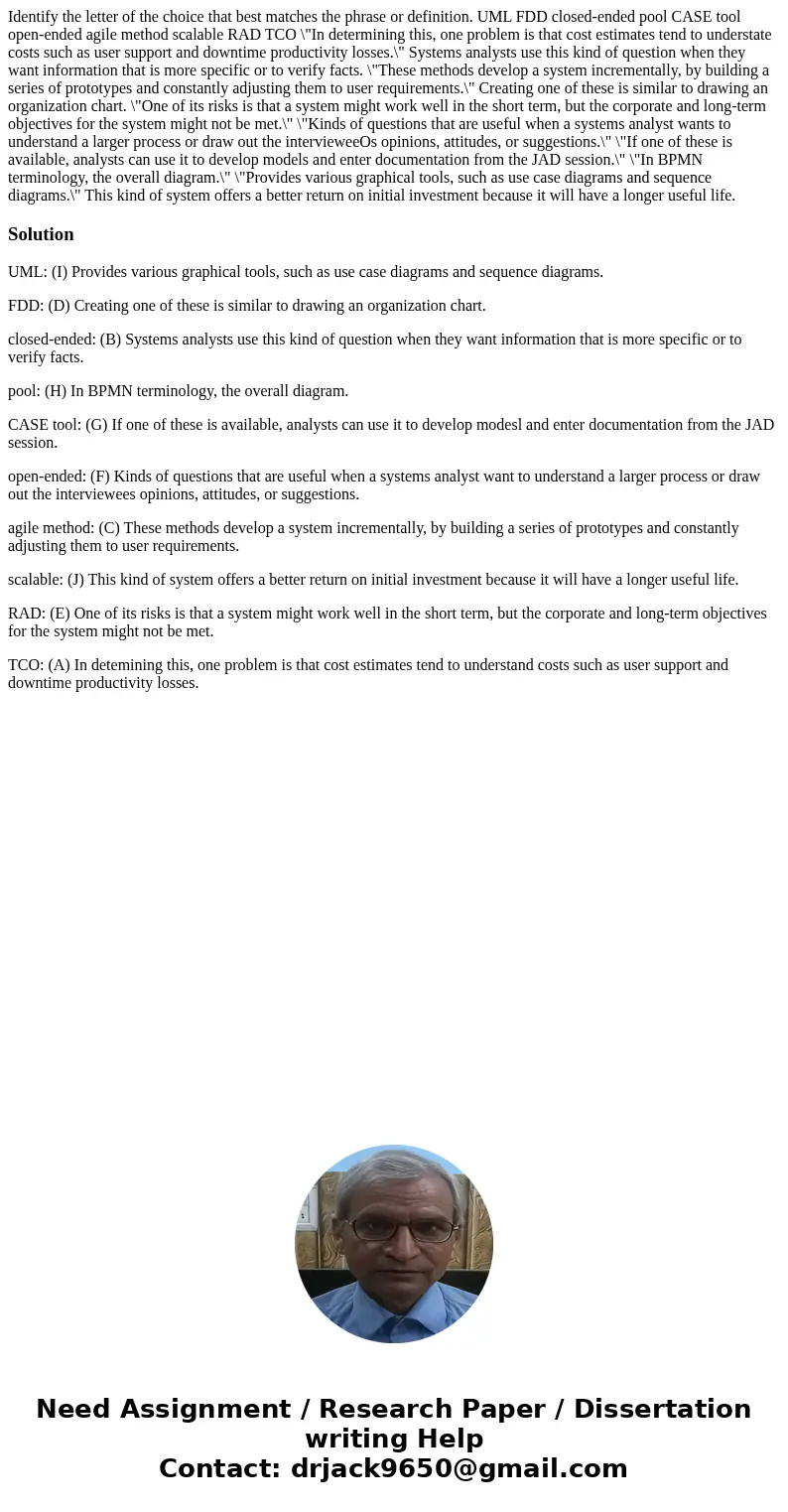 Identify the letter of the choice that best matches the phrase or definition. UML FDD closed-ended pool CASE tool open-ended agile method scalable RAD TCO \"In determining this, one problem is that cost estimates tend to understate costs such as user support and downtime productivity losses.\" Systems analysts use this kind of question when they want information that is more specific or to verify facts. \"These methods develop a system incrementally, by building a series of prototypes and constantly adjusting them to user requirements.\" Creating one of these is similar to drawing an organization chart. \"One of its risks is that a system might work well in the short term, but the corporate and long-term objectives for the system might not be met.\" \"Kinds of questions that are useful when a systems analyst wants to understand a larger process or draw out the intervieweeOs opinions, attitudes, or suggestions.\" \"If one of these is available, analysts can use it to develop models and enter documentation from the JAD session.\" \"In BPMN terminology, the overall diagram.\" \"Provides various graphical tools, such as use case diagrams and sequence diagrams.\" This kind of system offers a better return on initial investment because it will have a longer useful life.

Solution

UML: (I) Provides various graphical tools, such as use case diagrams and sequence diagrams.

FDD: (D) Creating one of these is similar to drawing an organization chart.

closed-ended: (B) Systems analysts use this kind of question when they want information that is more specific or to verify facts.

pool: (H) In BPMN terminology, the overall diagram.

CASE tool: (G) If one of these is available, analysts can use it to develop modesl and enter documentation from the JAD session.

open-ended: (F) Kinds of questions that are useful when a systems analyst want to understand a larger process or draw out the interviewees opinions, attitudes, or suggestions.

agile method: (C) These methods develop a system incrementally, by building a series of prototypes and constantly adjusting them to user requirements.

scalable: (J) This kind of system offers a better return on initial investment because it will have a longer useful life.

RAD: (E) One of its risks is that a system might work well in the short term, but the corporate and long-term objectives for the system might not be met.

TCO: (A) In detemining this, one problem is that cost estimates tend to understand costs such as user support and downtime productivity losses.

Need Assignment / Research Paper / Dissertation writing Help
Contact: drjack9650@gmail.com